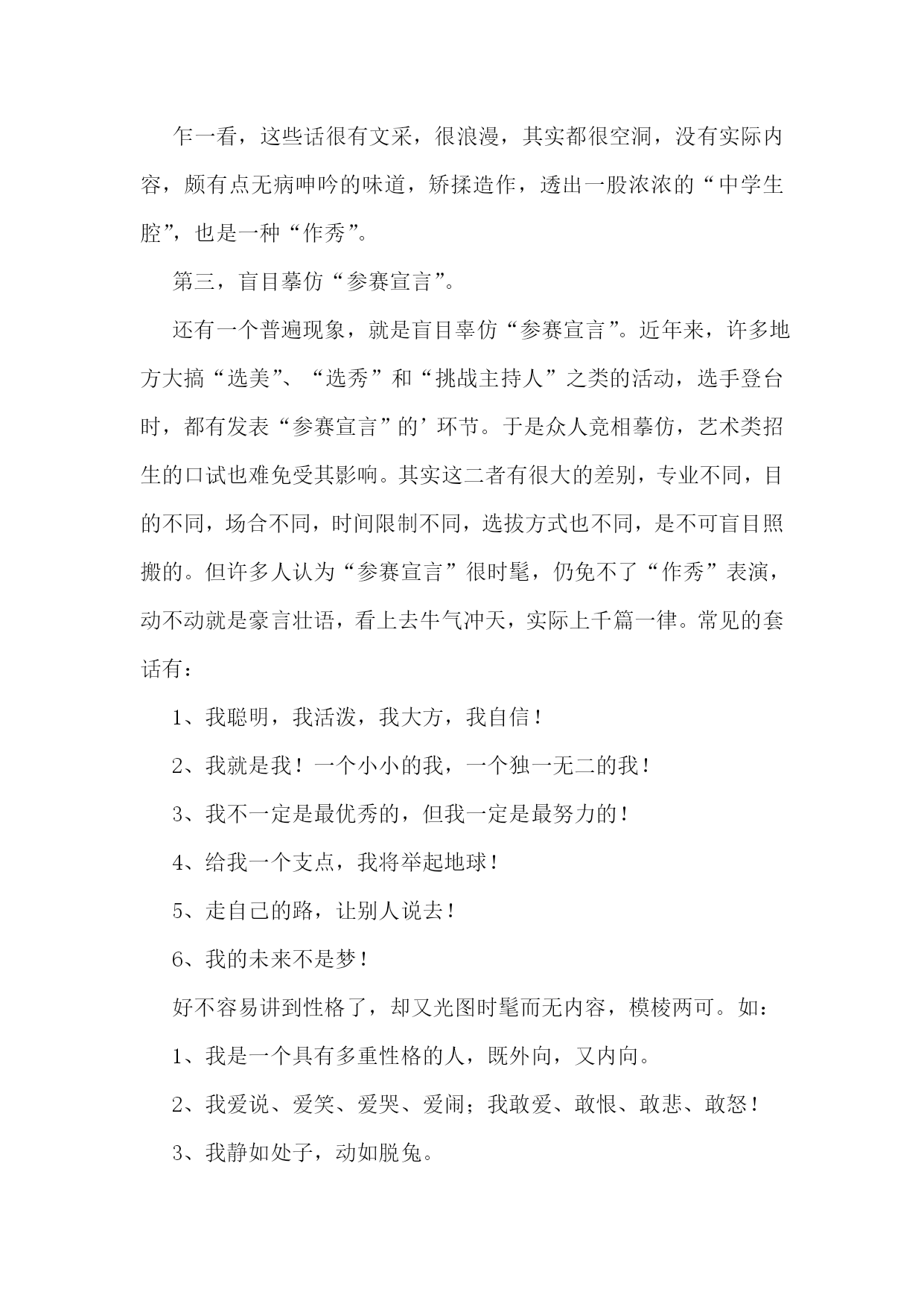 乍一看，这些话很有文采，很浪漫，其实都很空洞，没有实际内容，颇有点无病呻吟的味道，矫揉造作，透出一股浓浓的“中学生腔”，也是一种“作秀”。

第三，盲目摹仿“参赛宣言”。

还有一个普遍现象，就是盲目摹仿“参赛宣言”。近年来，许多地方大搞“选美”、“选秀”和“挑战主持人”之类的活动，选手登台时，都有发表“参赛宣言”的’环节。于是众人竞相摹仿，艺术类招生的口试也难免受其影响。其实这二者有很大的差别，专业不同，目的不同，场合不同，时间限制不同，选拔方式也不同，是不可盲目照搬的。但许多人认为“参赛宣言”很时髦，仍免不了“作秀”表演，动不动就是豪言壮语，看上去牛气冲天，实际上千篇一律。常见的套话有：

1、我聪明，我活泼，我大方，我自信！

2、我就是我！一个小小的我，一个独一无二的我！

3、我不一定是最优秀的，但我一定是最努力的！

4、给我一个支点，我将举起地球！

5、走自己的路，让别人说去！

6、我的未来不是梦！

好不容易讲到性格了，却又光图时髦而无内容，模棱两可。如：

1、我是一个具有多重性格的人，既外向，又内向。

2、我爱说、爱笑、爱哭、爱闹；我敢爱、敢恨、敢悲、敢怒！

3、我静如处子，动如脱兔。